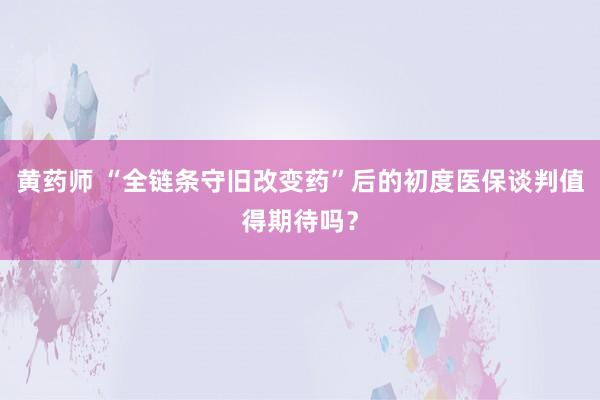 黄药师 “全链条守旧改变药”后的初度医保谈判值得期待吗？